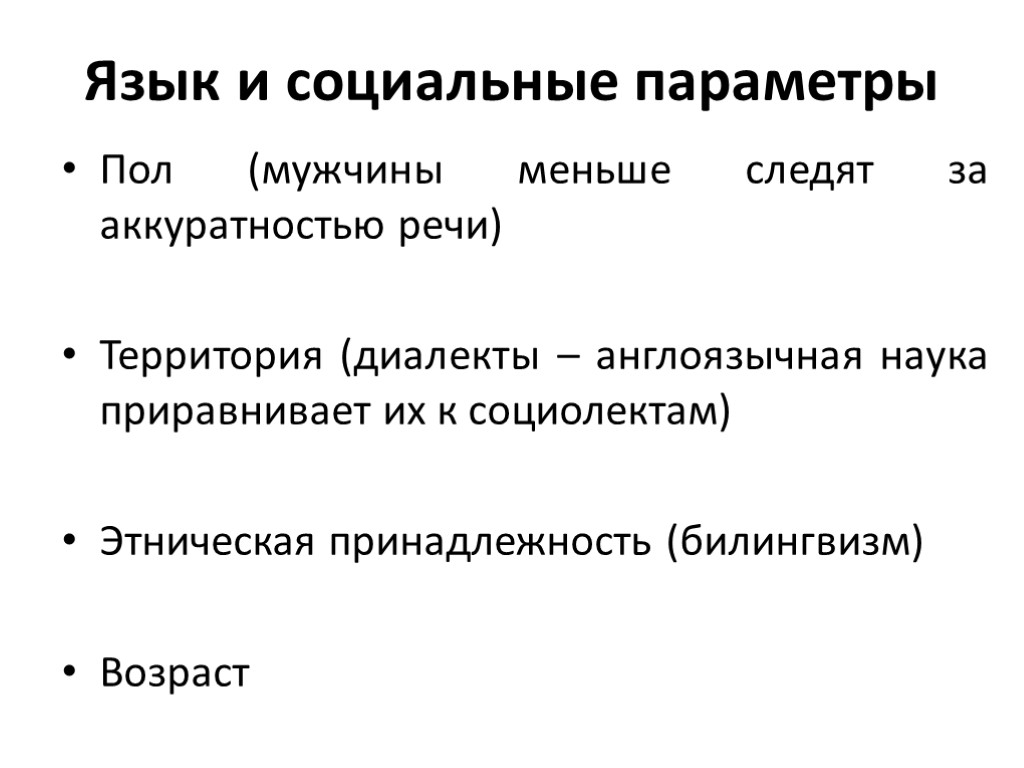 Язык и социальные параметры

• Пол (мужчины меньше следят за аккуратностью речи)

• Территория (диалекты – англоязычная наука приравнивает их к социолектам)

• Этническая принадлежность (билингвизм)

• Возраст